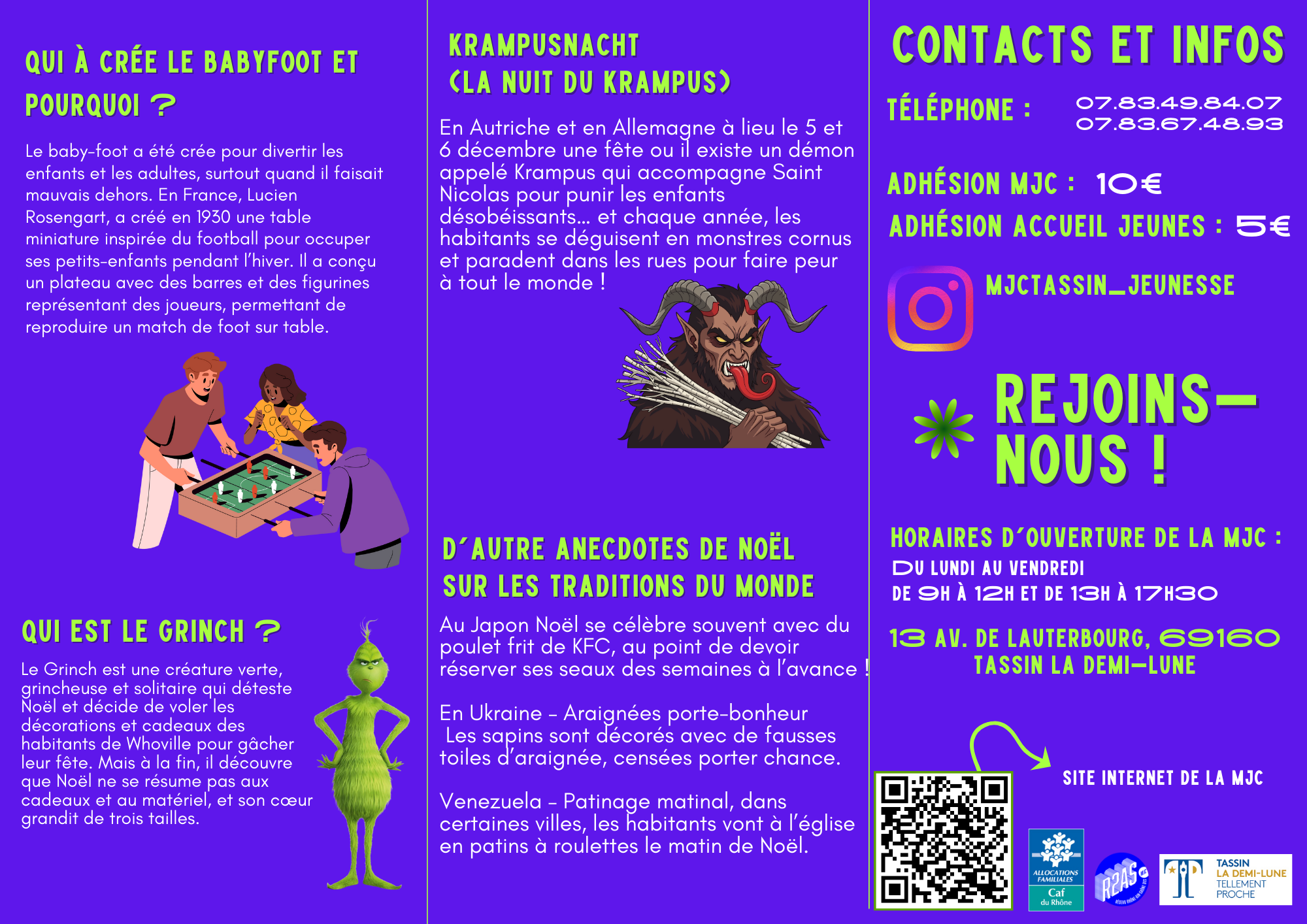 QUI À CRÉE LE BABYFOOT ET POURQUOI ?

Le baby-foot a été crée pour divertir les enfants et les adultes, surtout quand il faisait mauvais dehors. En France, Lucien Rosengart, a créé en 1930 une table miniature inspirée du football pour occuper ses petits-enfants pendant l'hiver. Il a conçu un plateau avec des barres et des figurines représentant des joueurs, permettant de reproduire un match de foot sur table.

QUI EST LE GRINCH ?

Le Grinch est une créature verte, grincheuse et solitaire qui déteste Noël et décide de voler les décorations et cadeaux des habitants de Whoville pour gâcher leur fête. Mais à la fin, il découvre que Noël ne se résume pas aux cadeaux et au matériel, et son cœur grandit de trois tailles.

KRAMPUSNACHT (LA NUIT DU KRAMPUS)

En Autriche et en Allemagne à lieu le 5 et 6 décembre une fête ou il existe un démon appelé Krampus qui accompagne Saint Nicolas pour punir les enfants désobéissants... et chaque année, les habitants se déguisent en monstres cornus et paradent dans les rues pour faire peur à tout le monde !

D'AUTRE ANECDOTES DE NOËL SUR LES TRADITIONS DU MONDE

Au Japon Noël se célèbre souvent avec du poulet frit de KFC, au point de devoir réserver ses seaux des semaines à l'avance !

En Ukraine - Araignées porte-bonheur
Les sapins sont décorés avec de fausses toiles d'araignée, censées porter chance.

Venezuela - Patinage matinal, dans certaines villes, les habitants vont à l'église en patins à roulettes le matin de Noël.

CONTACTS ET INFOS

TÉLÉPHONE : 07.83.49.84.07
07.83.67.48.93

ADHÉSION MJC : 10€
ADHÉSION ACCUEIL JEUNES : 5€

MJCTASSIN_JEUNESSE

REJOINS-NOUS !

HORAIRES D'OUVERTURE DE LA MJC :
DU LUNDI AU VENDREDI
DE 9H À 12H ET DE 13H À 17H30

13 AV. DE LAUTERBOURG, 69160
TASSIN LA DEMI-LUNE

SITE INTERNET DE LA MJC

ALLOCATIONS FAMILIALES
Caf du Rhône

R2AS

TASSIN LA DEMI-LUNE TELLEMENT PROCHE